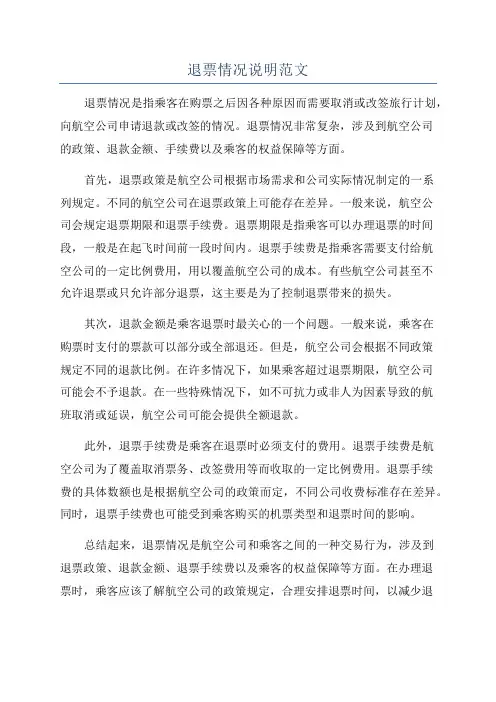 退票情况说明范文

退票情况是指乘客在购票之后因各种原因而需要取消或改签旅行计划，向航空公司申请退款或改签的情况。退票情况非常复杂，涉及到航空公司的政策、退款金额、手续费以及乘客的权益保障等方面。

首先，退票政策是航空公司根据市场需求和公司实际情况制定的一系列规定。不同的航空公司在退票政策上可能存在差异。一般来说，航空公司会规定退票期限和退票手续费。退票期限是指乘客可以办理退票的时间段，一般是在起飞时间前一段时间内。退票手续费是指乘客需要支付给航空公司的一定比例费用，用以覆盖航空公司的成本。有些航空公司甚至不允许退票或只允许部分退票，这主要是为了控制退票带来的损失。

其次，退款金额是乘客退票时最关心的一个问题。一般来说，乘客在购票时支付的票款可以部分或全部退还。但是，航空公司会根据不同政策规定不同的退款比例。在许多情况下，如果乘客超过退票期限，航空公司可能会不予退款。在一些特殊情况下，如不可抗力或非人为因素导致的航班取消或延误，航空公司可能会提供全额退款。

此外，退票手续费是乘客在退票时必须支付的费用。退票手续费是航空公司为了覆盖取消票务、改签费用等而收取的一定比例费用。退票手续费的具体数额也是根据航空公司的政策而定，不同公司收费标准存在差异。同时，退票手续费也可能受到乘客购买的机票类型和退票时间的影响。

总结起来，退票情况是航空公司和乘客之间的一种交易行为，涉及到退票政策、退款金额、退票手续费以及乘客的权益保障等方面。在办理退票时，乘客应该了解航空公司的政策规定，合理安排退票时间，以减少退